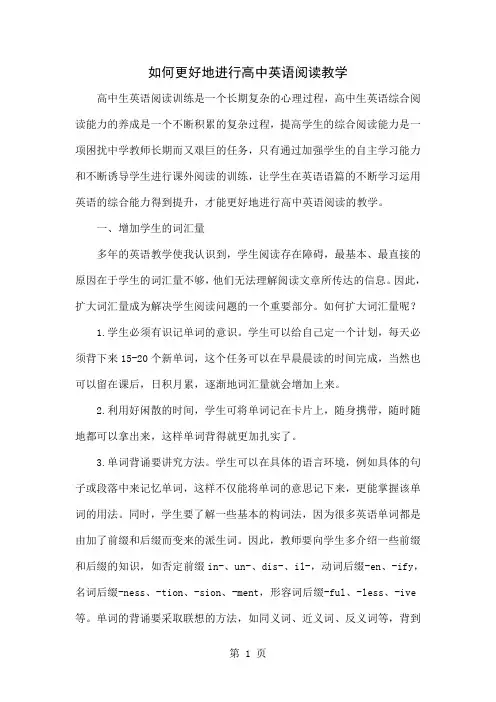 如何更好地进行高中英语阅读教学

高中生英语阅读训练是一个长期复杂的心理过程，高中生英语综合阅读能力的养成是一个不断积累的复杂过程，提高学生的综合阅读能力是一项困扰中学教师长期而又艰巨的任务，只有通过加强学生的自主学习能力和不断诱导学生进行课外阅读的训练，让学生在英语语篇的不断学习运用英语的综合能力得到提升，才能更好地进行高中英语阅读的教学。

一、增加学生的词汇量

多年的英语教学使我认识到，学生阅读存在障碍，最基本、最直接的原因在于学生的词汇量不够，他们无法理解阅读文章所传达的信息。因此，扩大词汇量成为解决学生阅读问题的一个重要部分。如何扩大词汇量呢？

1.学生必须有识记单词的意识。学生可以给自己定一个计划，每天必须背下来15-20个新单词，这个任务可以在早晨晨读的时间完成，当然也可以留在课后，日积月累，逐渐地词汇量就会增加上来。

2.利用好闲散的时间，学生可将单词记在卡片上，随身携带，随时随地都可以拿出来，这样单词背得就更加扎实了。

3.单词背诵要讲究方法。学生可以在具体的语言环境，例如具体的句子或段落中来记忆单词，这样不仅能将单词的意思记下来，更能掌握该单词的用法。同时，学生要了解一些基本的构词法，因为很多英语单词都是由加了前缀和后缀而变来的派生词。因此，教师要向学生多介绍一些前缀和后缀的知识，如否定前缀in-、un-、dis-、il-，动词后缀-en、-ify，名词后缀-ness、-tion、-sion、-ment，形容词后缀-ful、-less、-ive等。单词的背诵要采取联想的方法，如同义词、近义词、反义词等，背到

第 1 页